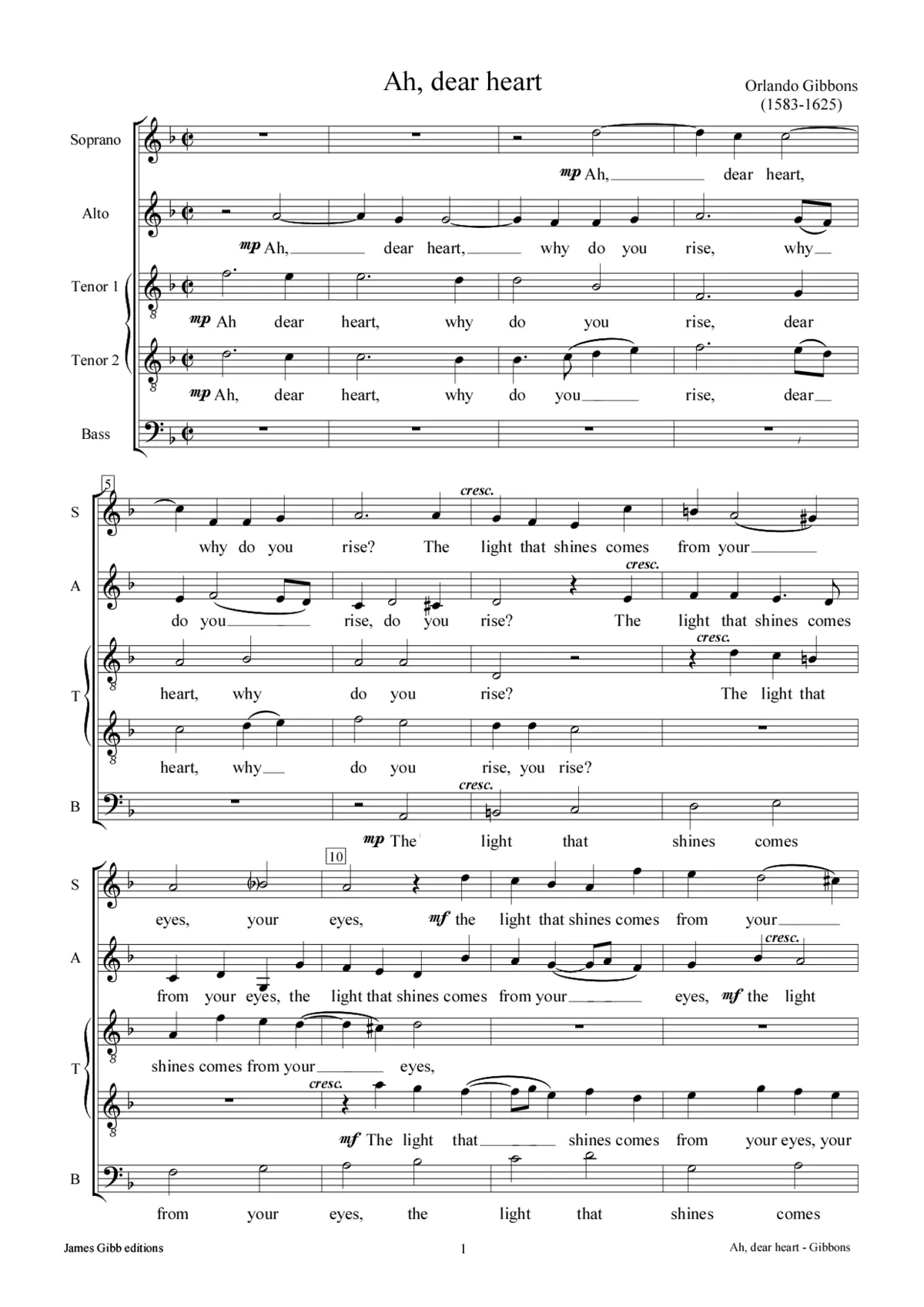 Ah, dear heart

Orlando Gibbons
(1583-1625)

Soprano
mp Ah, dear heart,

Alto
mp Ah, dear heart, why do you rise, why

Tenor 1
mp Ah dear heart, why do you rise, dear

Tenor 2
mp Ah, dear heart, why do you rise, dear

Bass

5

S
cresc.
why do you rise? The light that shines comes from your

A
cresc.
do you rise, do you rise? The light that shines comes

T
cresc.
heart, why do you rise? The light that

heart, why do you rise, you rise?

B
cresc.
mp The light that shines comes

10

S
eyes, your eyes, mf the light that shines comes from your

A
cresc.
from your eyes, the light that shines comes from your eyes, mf the light

T
shines comes from your eyes,

cresc.
mf The light that shines comes from your eyes, your

B
from your eyes, the light that shines comes

James Gibb editions

1

Ah, dear heart - Gibbons